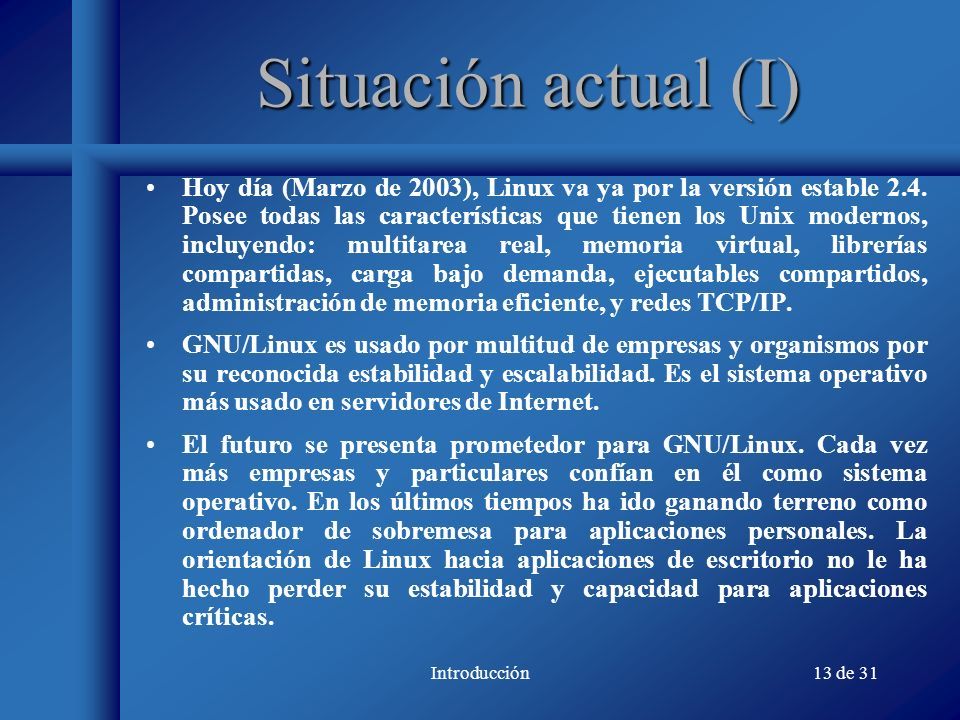 Situación actual (I)

• Hoy día (Marzo de 2003), Linux va ya por la versión estable 2.4. Posee todas las características que tienen los Unix modernos, incluyendo: multitarea real, memoria virtual, librerías compartidas, carga bajo demanda, ejecutables compartidos, administración de memoria eficiente, y redes TCP/IP.

• GNU/Linux es usado por multitud de empresas y organismos por su reconocida estabilidad y escalabilidad. Es el sistema operativo más usado en servidores de Internet.

• El futuro se presenta prometedor para GNU/Linux. Cada vez más empresas y particulares confían en él como sistema operativo. En los últimos tiempos ha ido ganando terreno como ordenador de sobremesa para aplicaciones personales. La orientación de Linux hacia aplicaciones de escritorio no le ha hecho perder su estabilidad y capacidad para aplicaciones críticas.

Introducción

13 de 31